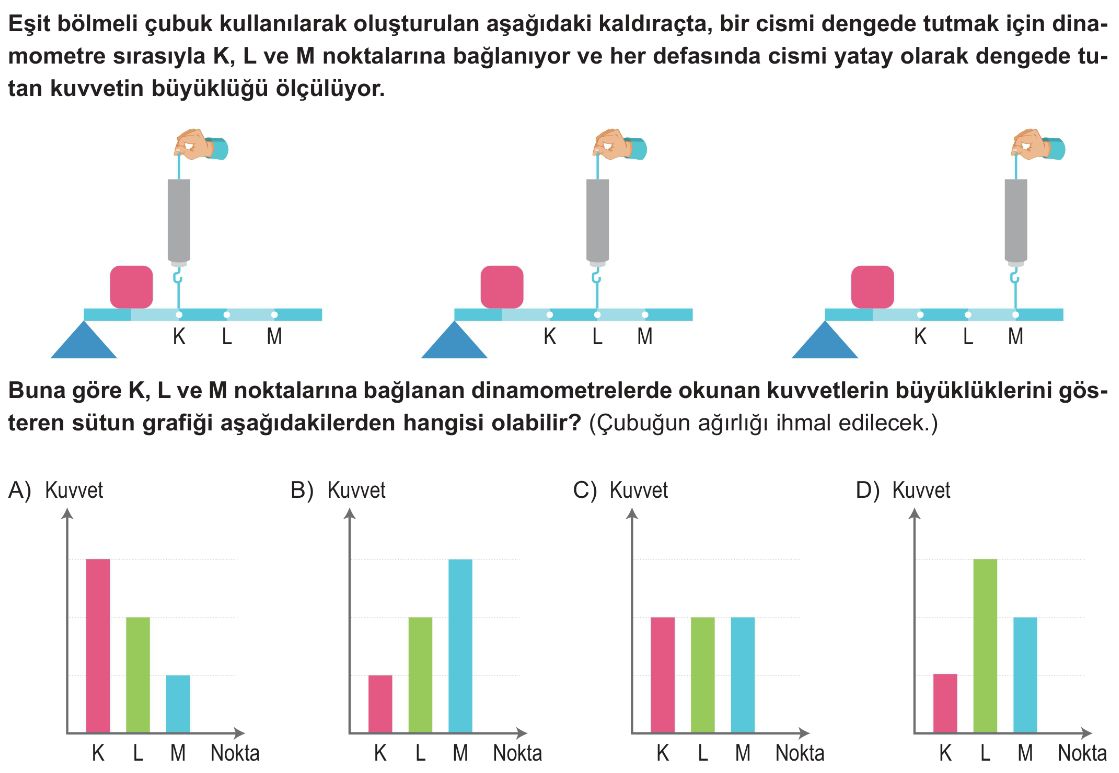 Eşit bölmeli çubuk kullanılarak oluşturulan aşağıdaki kaldıraçta, bir cismi dengede tutmak için dinamometre sırasıyla K, L ve M noktalarına bağlanıyor ve her defasında cismi yatay olarak dengede tutan kuvvetin büyüklüğü ölçülüyor.

K L M

K L M

K L M

Buna göre K, L ve M noktalarına bağlanan dinamometrelerde okunan kuvvetlerin büyüklüklerini gösteren sütun grafiği aşağıdakilerden hangisi olabilir? (Çubuğun ağırlığı ihmal edilecek.)

A) Kuvvet
K L M Nokta

B) Kuvvet
K L M Nokta

C) Kuvvet
K L M Nokta

D) Kuvvet
K L M Nokta